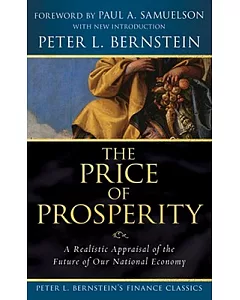 FOREWORD BY PAUL A. SAMUELSON
WITH NEW INTRODUCTION
PETER L. BERNSTEIN

THE PRICE OF PROSPERITY

A Realistic Appraisal of the Future of Our National Economy

PETER L. BERNSTEIN'S FINANCE CLASSICS